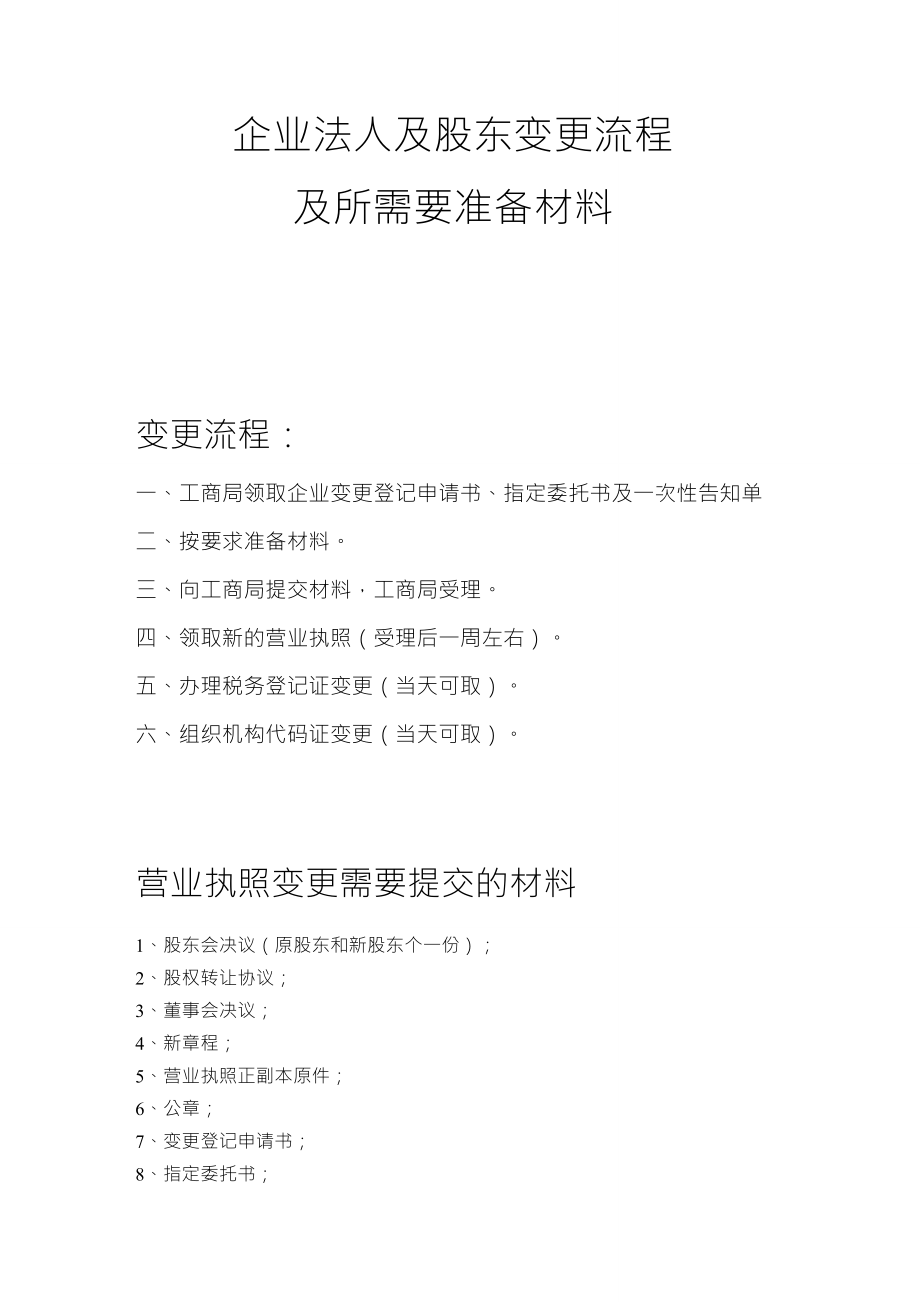 企业法人及股东变更流程

及所需要准备材料

变更流程：

一、工商局领取企业变更登记申请书、指定委托书及一次性告知单

二、按要求准备材料。

三、向工商局提交材料，工商局受理。

四、领取新的营业执照（受理后一周左右）。

五、办理税务登记证变更（当天可取）。

六、组织机构代码证变更（当天可取）。

营业执照变更需要提交的材料

1、股东会决议（原股东和新股东个一份）；

2、股权转让协议；

3、董事会决议；

4、新章程；

5、营业执照正副本原件；

6、公章；

7、变更登记申请书；

8、指定委托书；